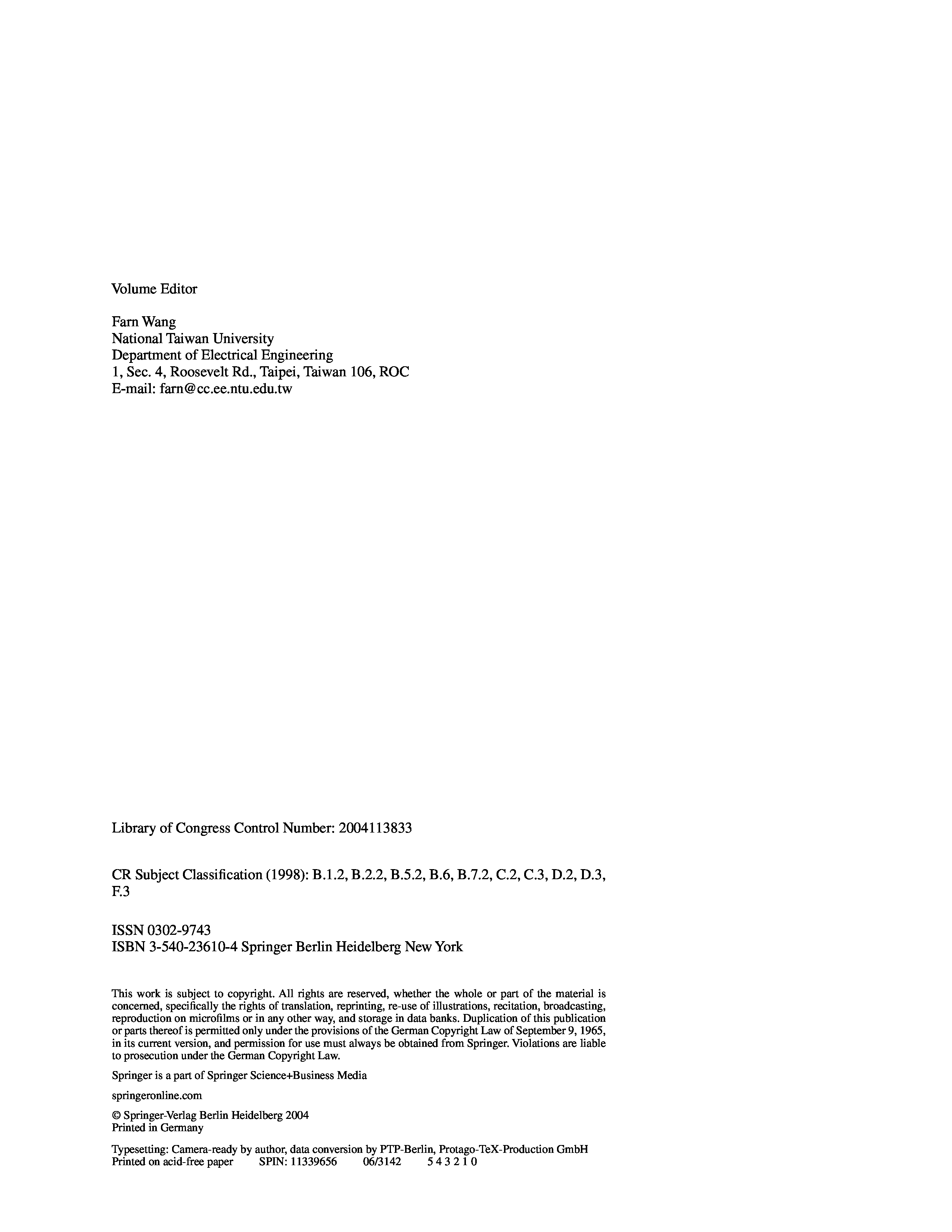 Volume Editor

Farn Wang
National Taiwan University
Department of Electrical Engineering
1, Sec. 4, Roosevelt Rd., Taipei, Taiwan 106, ROC
E-mail: farn@cc.ee.ntu.edu.tw

Library of Congress Control Number: 2004113833

CR Subject Classification (1998): B.1.2, B.2.2, B.5.2, B.6, B.7.2, C.2, C.3, D.2, D.3, F.3

ISSN 0302-9743
ISBN 3-540-23610-4 Springer Berlin Heidelberg New York

This work is subject to copyright. All rights are reserved, whether the whole or part of the material is concerned, specifically the rights of translation, reprinting, re-use of illustrations, recitation, broadcasting, reproduction on microfilms or in any other way, and storage in data banks. Duplication of this publication or parts thereof is permitted only under the provisions of the German Copyright Law of September 9, 1965, in its current version, and permission for use must always be obtained from Springer. Violations are liable to prosecution under the German Copyright Law.

Springer is a part of Springer Science+Business Media

springeronline.com

© Springer-Verlag Berlin Heidelberg 2004
Printed in Germany

Typesetting: Camera-ready by author, data conversion by PTP-Berlin, Protago-TeX-Production GmbH
Printed on acid-free paper SPIN: 11339656 06/3142 5 4 3 2 1 0